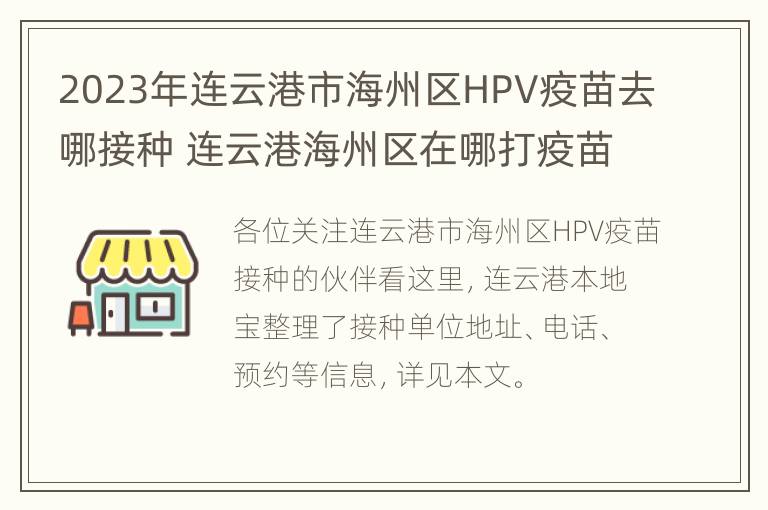 2023年连云港市海州区HPV疫苗去哪接种 连云港海州区在哪打疫苗

各位关注连云港市海州区HPV疫苗接种的伙伴看这里，连云港本地宝整理了接种单位地址、电话、预约等信息，详见本文。